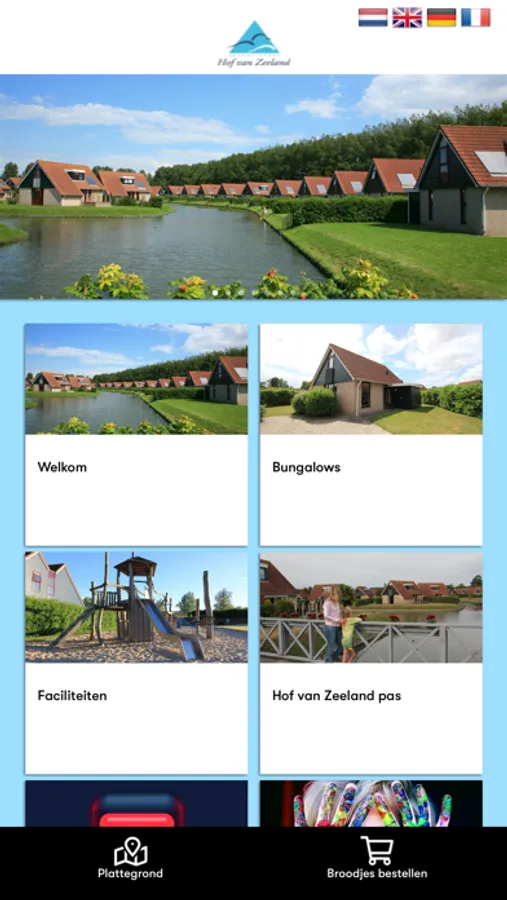 Hof van Zeeland

Welkom

Bungalows

Faciliteiten

Hof van Zeeland pas

Plattegrond

Broodjes bestellen